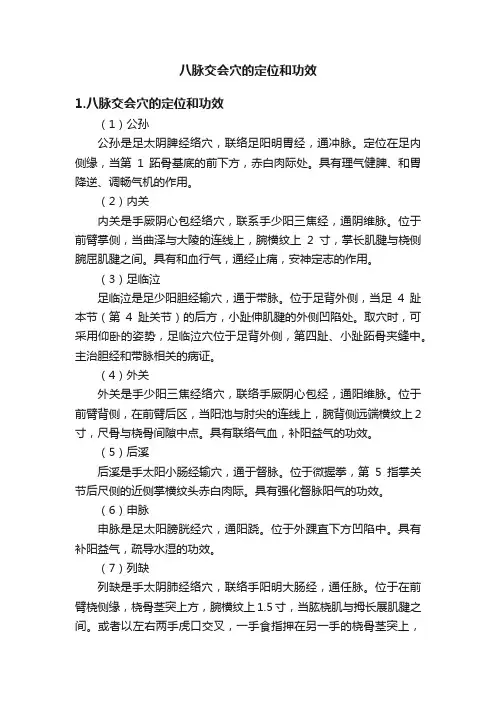 八脉交会穴的定位和功效

1.八脉交会穴的定位和功效

（1）公孙

公孙是足太阴脾经络穴，联络足阳明胃经，通冲脉。定位在足内侧缘，当第 1 跖骨基底的前下方，赤白肉际处。具有理气健脾、和胃降逆、调畅气机的作用。

（2）内关

内关是手厥阴心包经络穴，联系手少阳三焦经，通阴维脉。位于前臂掌侧，当曲泽与大陵的连线上，腕横纹上 2 寸，掌长肌腱与桡侧腕屈肌腱之间。具有和血行气，通经止痛，安神定志的作用。

（3）足临泣

足临泣是足少阳胆经输穴，通于带脉。位于足背外侧，当足 4 趾本节（第 4 趾关节）的后方，小趾伸肌腱的外侧凹陷处。取穴时，可采用仰卧的姿势，足临泣穴位于足背外侧，第四趾、小趾跖骨夹缝中。主治胆经和带脉相关的病证。

（4）外关

外关是手少阳三焦经络穴，联络手厥阴心包经，通阳维脉。位于前臂背侧，在前臂后区，当阳池与肘尖的连线上，腕背侧远端横纹上2寸，尺骨与桡骨间隙中点。具有联络气血，补阳益气的功效。

（5）后溪

后溪是手太阳小肠经输穴，通于督脉。位于微握拳，第 5 指掌关节后尺侧的近侧掌横纹头赤白肉际。具有强化督脉阳气的功效。

（6）申脉

申脉是足太阳膀胱经穴，通阳跷。位于外踝直下方凹陷中。具有补阳益气，疏导水湿的功效。

（7）列缺

列缺是手太阴肺经络穴，联络手阳明大肠经，通任脉。位于在前臂桡侧缘，桡骨茎突上方，腕横纹上 1.5 寸，当肱桡肌与拇长展肌腱之间。或者以左右两手虎口交叉，一手食指押在另一手的桡骨茎突上，